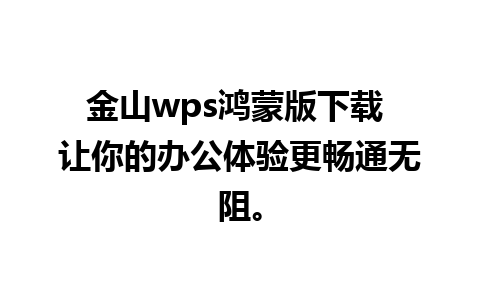 金山wps鸿蒙版下载 让你的办公体验更畅通无阻。